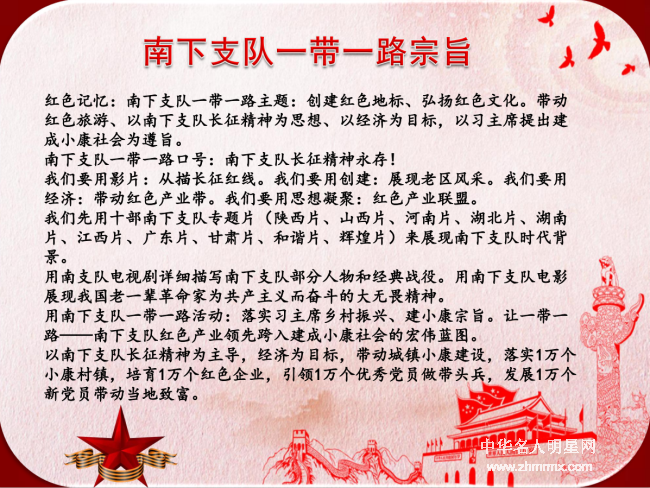 南下支队一带一路宗旨

红色记忆：南下支队一带一路主题：创建红色地标、弘扬红色文化。带动红色旅游、以南下支队长征精神为思想、以经济为目标，以习主席提出建成小康社会为遵旨。

南下支队一带一路口号：南下支队长征精神永存！

我们要用影片：从描长征红线。我们要用创建：展现老区风采。我们要用经济：带动红色产业带。我们要用思想凝聚：红色产业联盟。

我们先用十部南下支队专题片（陕西片、山西片、河南片、湖北片、湖南片、江西片、广东片、甘肃片、和谐片、辉煌片）来展现南下支队时代背景。

用南支队电视剧详细描写南下支队部分人物和经典战役。用南下支队电影展现我国老一辈革命家为共产主义而奋斗的大无畏精神。

用南下支队一带一路活动：落实习主席乡村振兴、建小康宗旨。让一带一路——南下支队红色产业领先跨入建成小康社会的宏伟蓝图。

以南下支队长征精神为主导，经济为目标，带动城镇小康建设，落实1万个小康村镇，培育1万个红色企业，引领1万个优秀党员做带头兵，发展1万个新党员带动当地致富。

中华名人明星网
www.zhmrmx.com